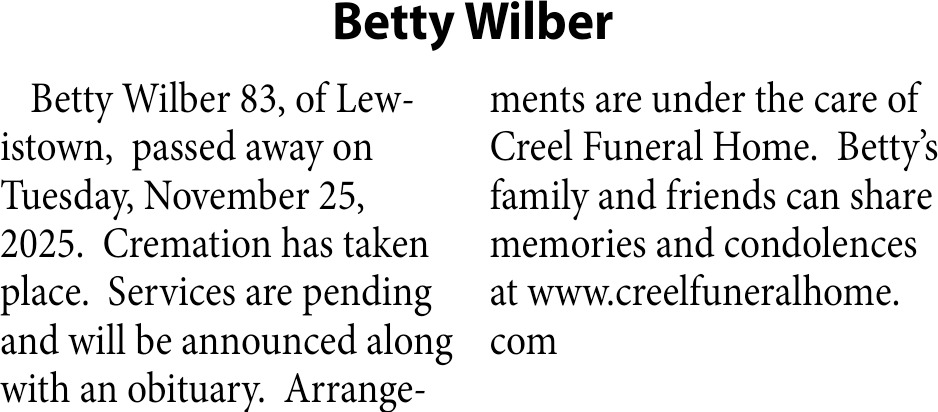 Betty Wilber

Betty Wilber 83, of Lewistown, passed away on Tuesday, November 25, 2025. Cremation has taken place. Services are pending and will be announced along with an obituary. Arrangements are under the care of Creel Funeral Home. Betty's family and friends can share memories and condolences at www.creelfuneralhome.com